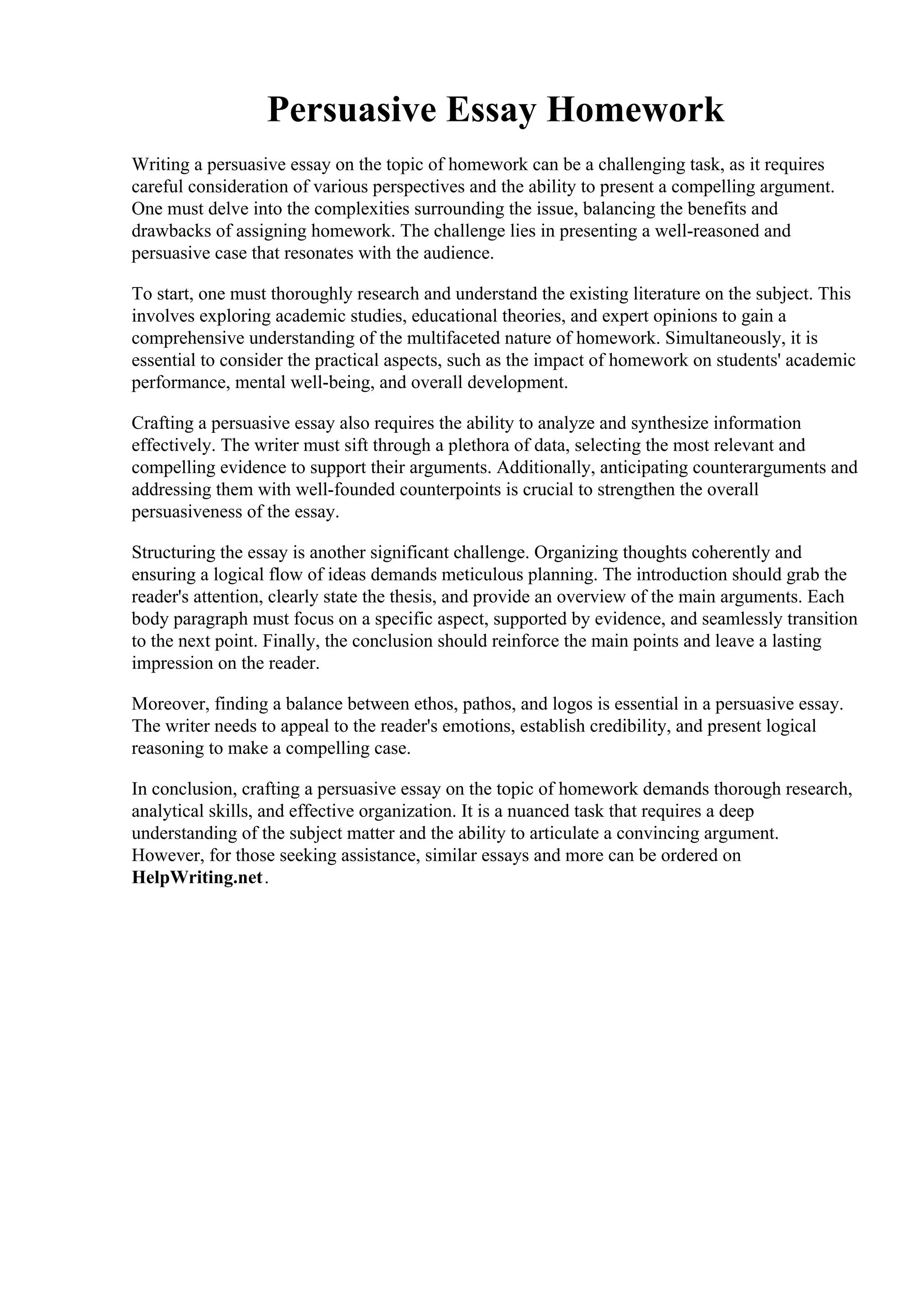 Persuasive Essay Homework

Writing a persuasive essay on the topic of homework can be a challenging task, as it requires careful consideration of various perspectives and the ability to present a compelling argument. One must delve into the complexities surrounding the issue, balancing the benefits and drawbacks of assigning homework. The challenge lies in presenting a well-reasoned and persuasive case that resonates with the audience.

To start, one must thoroughly research and understand the existing literature on the subject. This involves exploring academic studies, educational theories, and expert opinions to gain a comprehensive understanding of the multifaceted nature of homework. Simultaneously, it is essential to consider the practical aspects, such as the impact of homework on students' academic performance, mental well-being, and overall development.

Crafting a persuasive essay also requires the ability to analyze and synthesize information effectively. The writer must sift through a plethora of data, selecting the most relevant and compelling evidence to support their arguments. Additionally, anticipating counterarguments and addressing them with well-founded counterpoints is crucial to strengthen the overall persuasiveness of the essay.

Structuring the essay is another significant challenge. Organizing thoughts coherently and ensuring a logical flow of ideas demands meticulous planning. The introduction should grab the reader's attention, clearly state the thesis, and provide an overview of the main arguments. Each body paragraph must focus on a specific aspect, supported by evidence, and seamlessly transition to the next point. Finally, the conclusion should reinforce the main points and leave a lasting impression on the reader.

Moreover, finding a balance between ethos, pathos, and logos is essential in a persuasive essay. The writer needs to appeal to the reader's emotions, establish credibility, and present logical reasoning to make a compelling case.

In conclusion, crafting a persuasive essay on the topic of homework demands thorough research, analytical skills, and effective organization. It is a nuanced task that requires a deep understanding of the subject matter and the ability to articulate a convincing argument. However, for those seeking assistance, similar essays and more can be ordered on HelpWriting.net.